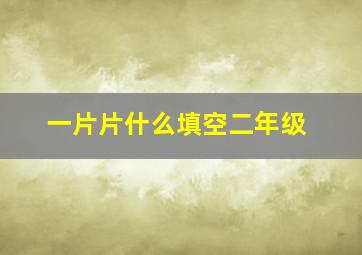 一片片什么填空二年级